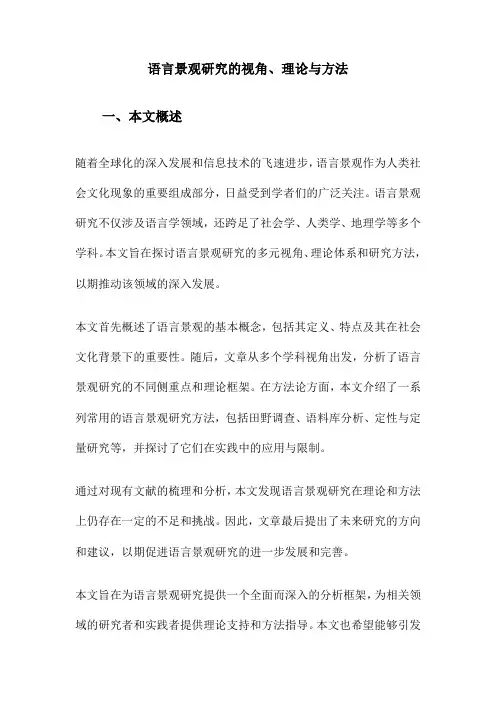 语言景观研究的视角、理论与方法

一、本文概述

随着全球化的深入发展和信息技术的飞速进步，语言景观作为人类社会文化现象的重要组成部分，日益受到学者们的广泛关注。语言景观研究不仅涉及语言学领域，还跨足了社会学、人类学、地理学等多个学科。本文旨在探讨语言景观研究的多元视角、理论体系和研究方法，以期推动该领域的深入发展。

本文首先概述了语言景观的基本概念，包括其定义、特点及其在社会文化背景下的重要性。随后，文章从多个学科视角出发，分析了语言景观研究的不同侧重点和理论框架。在方法论方面，本文介绍了一系列常用的语言景观研究方法，包括田野调查、语料库分析、定性与定量研究等，并探讨了它们在实践中的应用与限制。

通过对现有文献的梳理和分析，本文发现语言景观研究在理论和方法上仍存在一定的不足和挑战。因此，文章最后提出了未来研究的方向和建议，以期促进语言景观研究的进一步发展和完善。

本文旨在为语言景观研究提供一个全面而深入的分析框架，为相关领域的研究者和实践者提供理论支持和方法指导。本文也希望能够引发